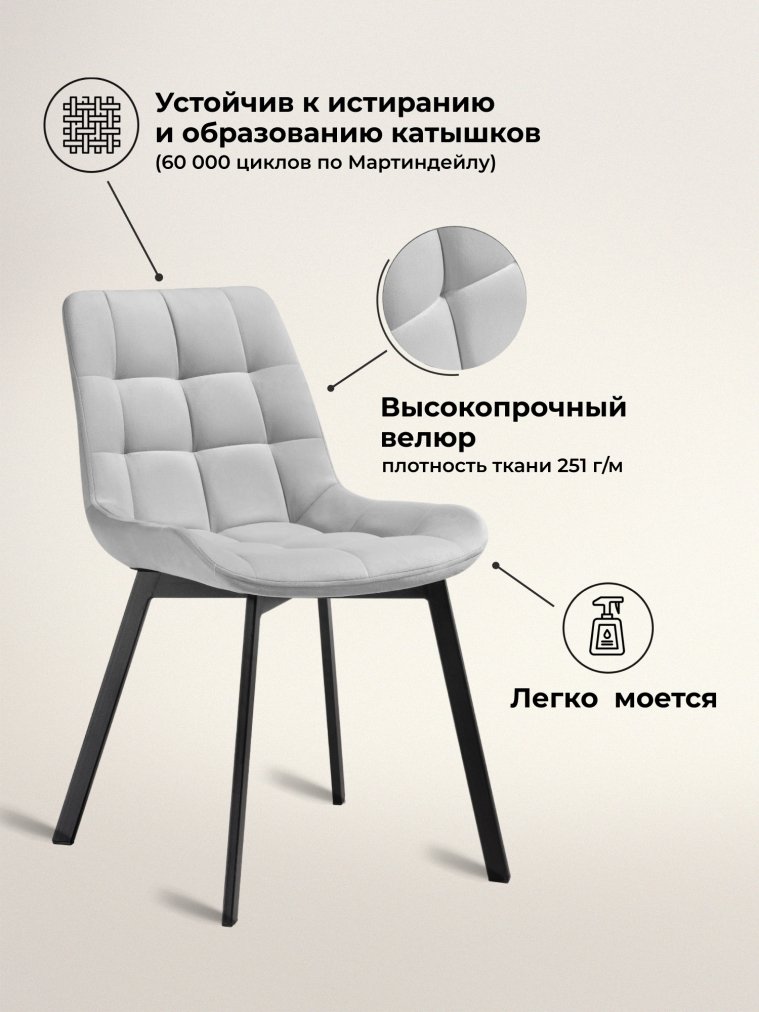 Устойчив к истиранию
и образованию катышков
(60 000 циклов по Мартиндейлу)

Высокопрочный
велюр
плотность ткани 251 г/м

Легко моется